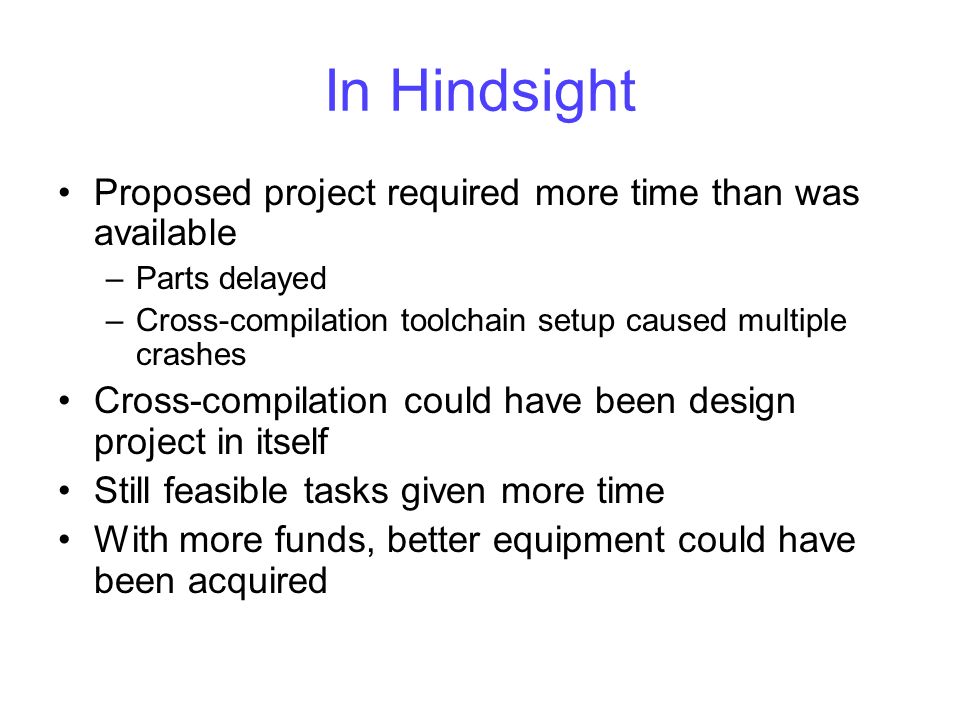 In Hindsight

• Proposed project required more time than was available
– Parts delayed
– Cross-compilation toolchain setup caused multiple crashes
• Cross-compilation could have been design project in itself
• Still feasible tasks given more time
• With more funds, better equipment could have been acquired